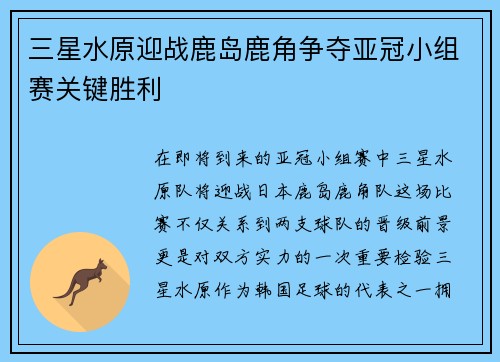 三星水原迎战鹿岛鹿角争夺亚冠小组赛关键胜利

在即将到来的亚冠小组赛中三星水原队将迎战日本鹿岛鹿角队这场比赛不仅关系到两支球队的晋级前景更是对双方实力的一次重要检验三星水原作为韩国足球的代表之一拥